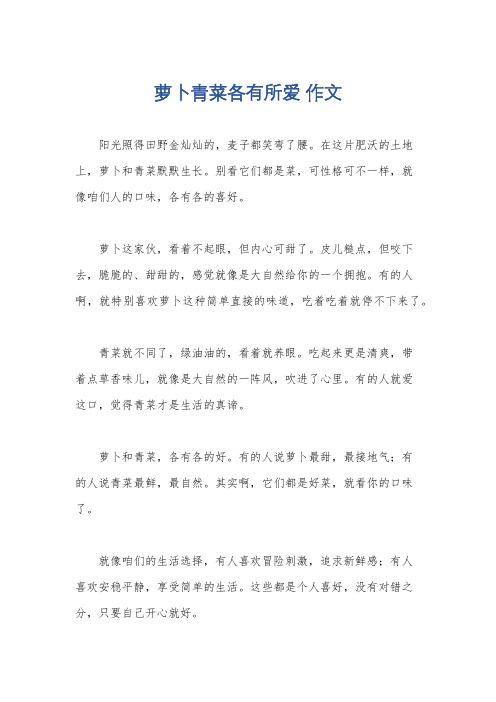 萝卜青菜各有所爱 作文

阳光照得田野金灿灿的，麦子都笑弯了腰。在这片肥沃的土地上，萝卜和青菜默默生长。别看它们都是菜，可性格可不一样，就像咱们人的口味，各有各的喜好。

萝卜这家伙，看着不起眼，但内心可甜了。皮儿糙点，但咬下去，脆脆的、甜甜的，感觉就像是大自然给你的一个拥抱。有的人啊，就特别喜欢萝卜这种简单直接的味道，吃着吃着就停不下来了。

青菜就不同了，绿油油的，看着就养眼。吃起来更是清爽，带着点草香味儿，就像是大自然的一阵风，吹进了心里。有的人就爱这口，觉得青菜才是生活的真谛。

萝卜和青菜，各有各的好。有的人说萝卜最甜，最接地气；有的人说青菜最鲜，最自然。其实啊，它们都是好菜，就看你的口味了。

就像咱们的生活选择，有人喜欢冒险刺激，追求新鲜感；有人喜欢安稳平静，享受简单的生活。这些都是个人喜好，没有对错之分，只要自己开心就好。